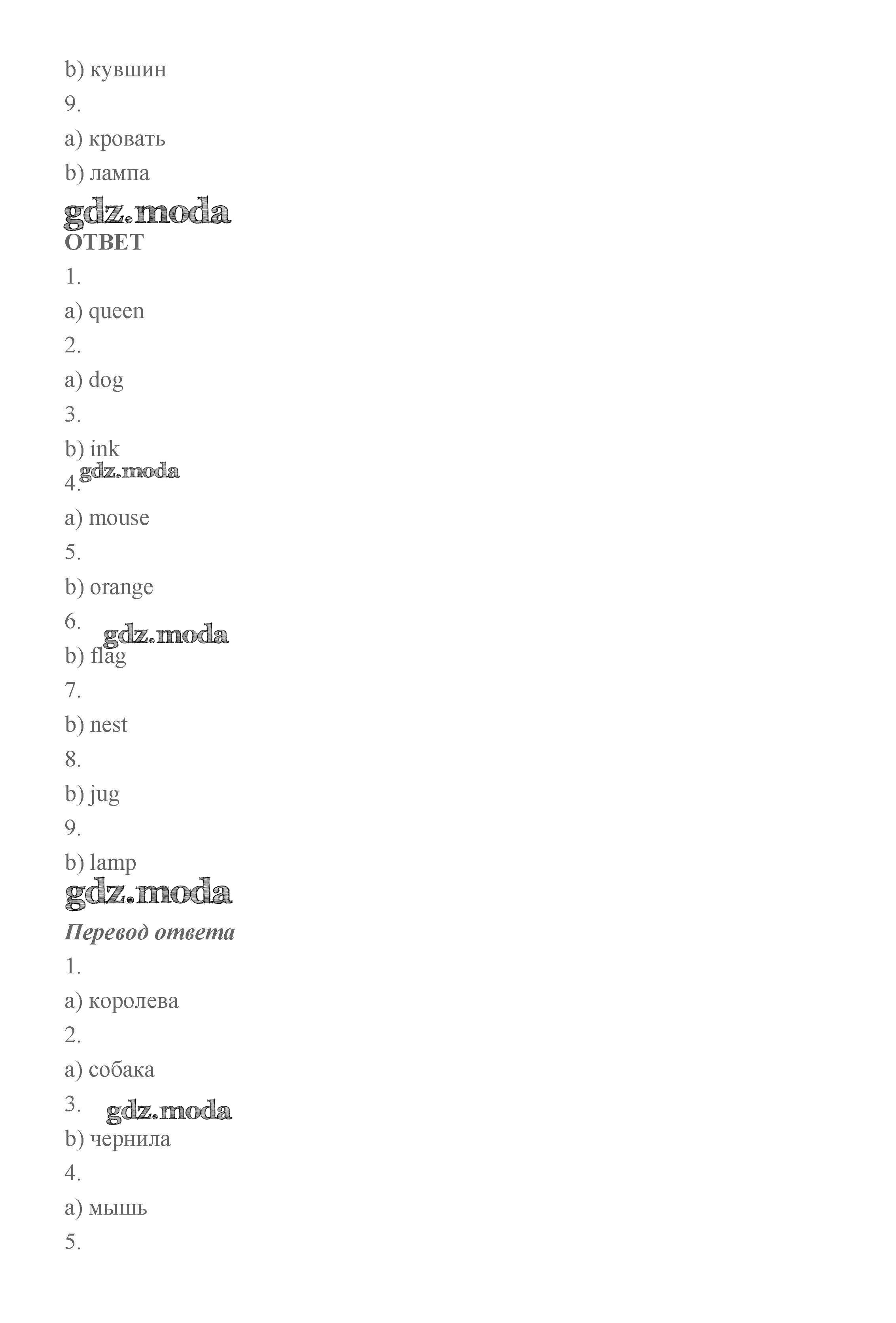 b) кувшин

9.

a) кровать

b) лампа

gdz.moda

ОТВЕТ

1.

a) queen

2.

a) dog

3.

b) ink

gdz.moda

4.

a) mouse

5.

b) orange

6.

gdz.moda

b) flag

7.

b) nest

8.

b) jug

9.

b) lamp

gdz.moda

Перевод ответа

1.

a) королева

2.

a) собака

3.

gdz.moda

b) чернила

4.

a) мышь

5.